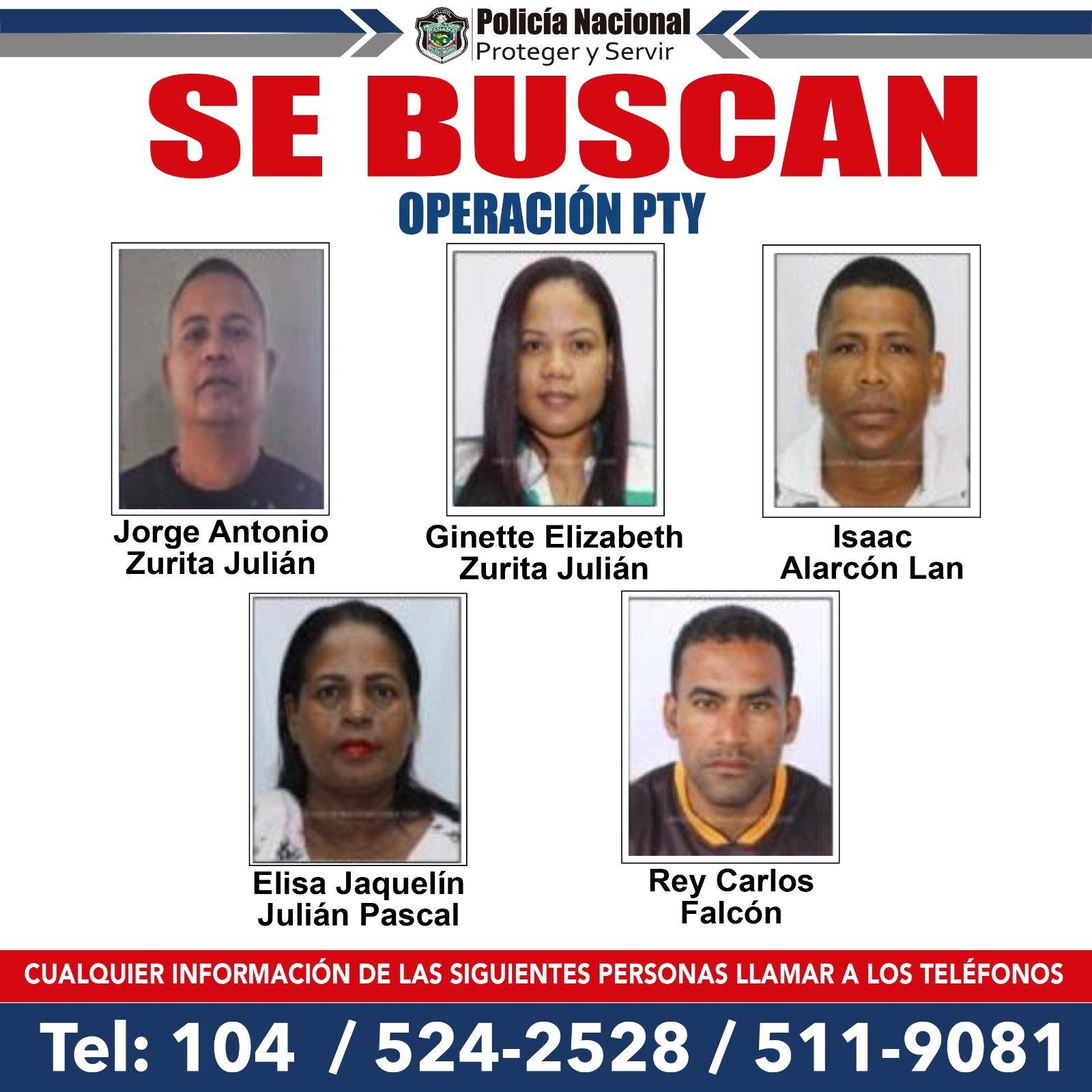 Policía Nacional
Proteger y Servir

SE BUSCAN

OPERACIÓN PTY

Jorge Antonio
Zurita Julián

Ginette Elizabeth
Zurita Julián

Isaac
Alarcón Lan

Elisa Jaquelín
Julián Pascal

Rey Carlos
Falcón

CUALQUIER INFORMACIÓN DE LAS SIGUIENTES PERSONAS LLAMAR A LOS TELÉFONOS

Tel: 104 / 524-2528 / 511-9081